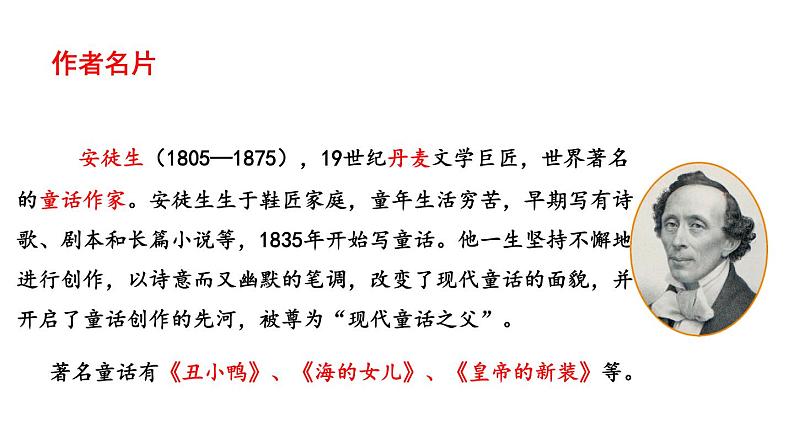 作者名片

安徒生（1805—1875），19世纪丹麦文学巨匠，世界著名的童话作家。安徒生生于鞋匠家庭，童年生活穷苦，早期写有诗歌、剧本和长篇小说等，1835年开始写童话。他一生坚持不懈地进行创作，以诗意而又幽默的笔调，改变了现代童话的面貌，并开启了童话创作的先河，被尊为“现代童话之父”。

著名童话有《丑小鸭》、《海的女儿》、《皇帝的新装》等。